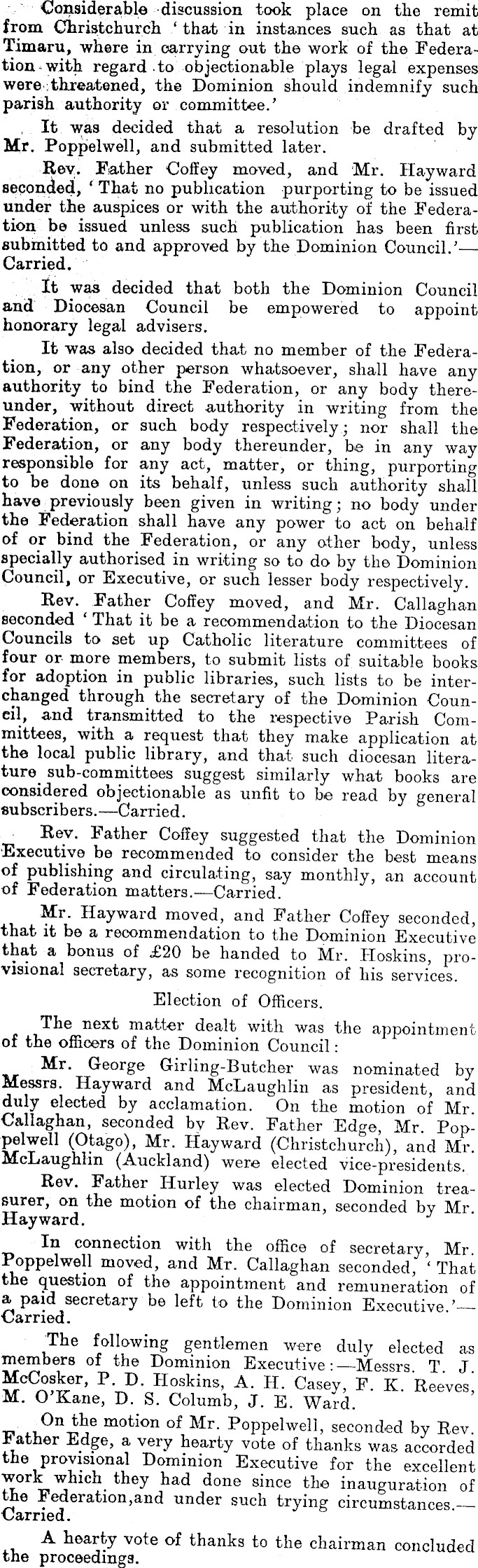 Considerable discussion took place on the remit from Christchurch 'that in instances such as that at Timaru, where in carrying out the work of the Federation with regard to objectionable plays legal expenses were threatened, the Dominion should indemnify such parish authority or committee.'

It was decided that a resolution be drafted by Mr. Poppelwell, and submitted later.

Rev. Father Coffey moved, and Mr. Hayward seconded, 'That no publication purporting to be issued under the auspices or with the authority of the Federation be issued unless such publication has been first submitted to and approved by the Dominion Council.'—Carried.

It was decided that both the Dominion Council and Diocesan Council be empowered to appoint honorary legal advisers.

It was also decided that no member of the Federation, or any other person whatsoever, shall have any authority to bind the Federation, or any body thereunder, without direct authority in writing from the Federation, or such body respectively; nor shall the Federation, or any body thereunder, be in any way responsible for any act, matter, or thing, purporting to be done on its behalf, unless such authority shall have previously been given in writing; no body under the Federation shall have any power to act on behalf of or bind the Federation, or any other body, unless specially authorised in writing so to do by the Dominion Council, or Executive, or such lesser body respectively.

Rev. Father Coffey moved, and Mr. Callaghan seconded 'That it be a recommendation to the Diocesan Councils to set up Catholic literature committees of four or more members, to submit lists of suitable books for adoption in public libraries, such lists to be interchanged through the secretary of the Dominion Council, and transmitted to the respective Parish Committees, with a request that they make application at the local public library, and that such diocesan literature sub-committees suggest similarly what books are considered objectionable as unfit to be read by general subscribers.—Carried.

Rev. Father Coffey suggested that the Dominion Executive be recommended to consider the best means of publishing and circulating, say monthly, an account of Federation matters.—Carried.

Mr. Hayward moved, and Father Coffey seconded, that it be a recommendation to the Dominion Executive that a bonus of £20 be handed to Mr. Hoskins, provisional secretary, as some recognition of his services.

Election of Officers.

The next matter dealt with was the appointment of the officers of the Dominion Council:

Mr. George Girling-Butcher was nominated by Messrs. Hayward and McLaughlin as president, and duly elected by acclamation. On the motion of Mr. Callaghan, seconded by Rev. Father Edge, Mr. Poppelwell (Otago), Mr. Hayward (Christchurch), and Mr. McLaughlin (Auckland) were elected vice-presidents.

Rev. Father Hurley was elected Dominion treasurer, on the motion of the chairman, seconded by Mr. Hayward.

In connection with the office of secretary, Mr. Poppelwell moved, and Mr. Callaghan seconded, 'That the question of the appointment and remuneration of a paid secretary be left to the Dominion Executive.'—Carried.

The following gentlemen were duly elected as members of the Dominion Executive:—Messrs. T. J. McCosker, P. D. Hoskins, A. H. Casey, F. K. Reeves, M. O'Kane, D. S. Columb, J. E. Ward.

On the motion of Mr. Poppelwell, seconded by Rev. Father Edge, a very hearty vote of thanks was accorded the provisional Dominion Executive for the excellent work which they had done since the inauguration of the Federation,and under such trying circumstances.—Carried.

A hearty vote of thanks to the chairman concluded the proceedings.